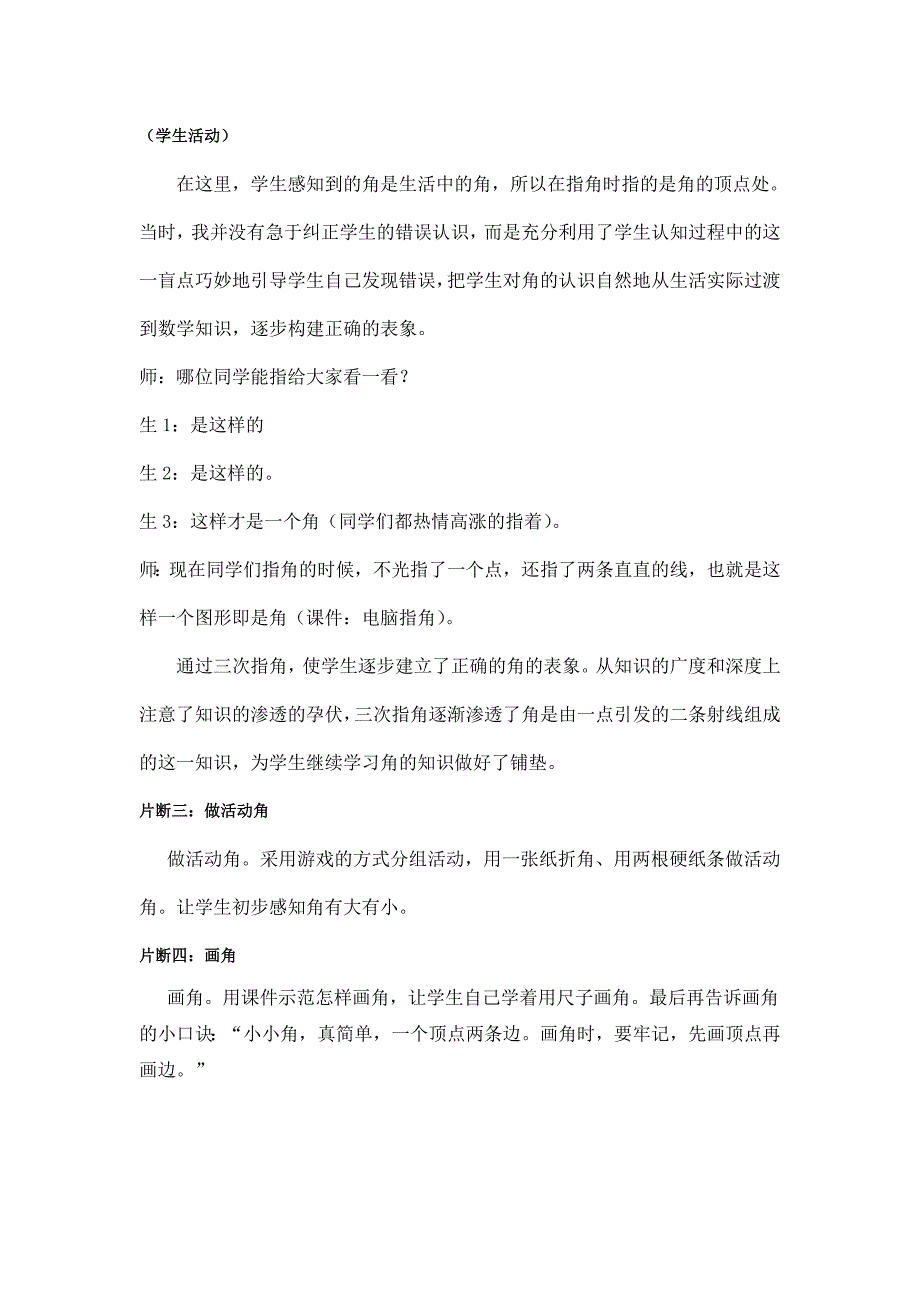 （学生活动）

在这里，学生感知到的角是生活中的角，所以在指角时指的是角的顶点处。当时，我并没有急于纠正学生的错误认识，而是充分利用了学生认知过程中的这一盲点巧妙地引导学生自己发现错误，把学生对角的认识自然地从生活实际过渡到数学知识，逐步构建正确的表象。

师：哪位同学能指给大家看一看？

生 1：是这样的

生 2：是这样的。

生 3：这样才是一个角（同学们都热情高涨的指着）。

师：现在同学们指角的时候，不光指了一个点，还指了两条直直的线，也就是这样一个图形即是角（课件：电脑指角）。

通过三次指角，使学生逐步建立了正确的角的表象。从知识的广度和深度上注意了知识的渗透的孕伏，三次指角逐渐渗透了角是由一点引发的二条射线组成的这一知识，为学生继续学习角的知识做好了铺垫。

片断三：做活动角

做活动角。采用游戏的方式分组活动，用一张纸折角、用两根硬纸条做活动角。让学生初步感知角有大有小。

片断四：画角

画角。用课件示范怎样画角，让学生自己学着用尺子画角。最后再告诉画角的小口诀：“小小角，真简单，一个顶点两条边。画角时，要牢记，先画顶点再画边。”